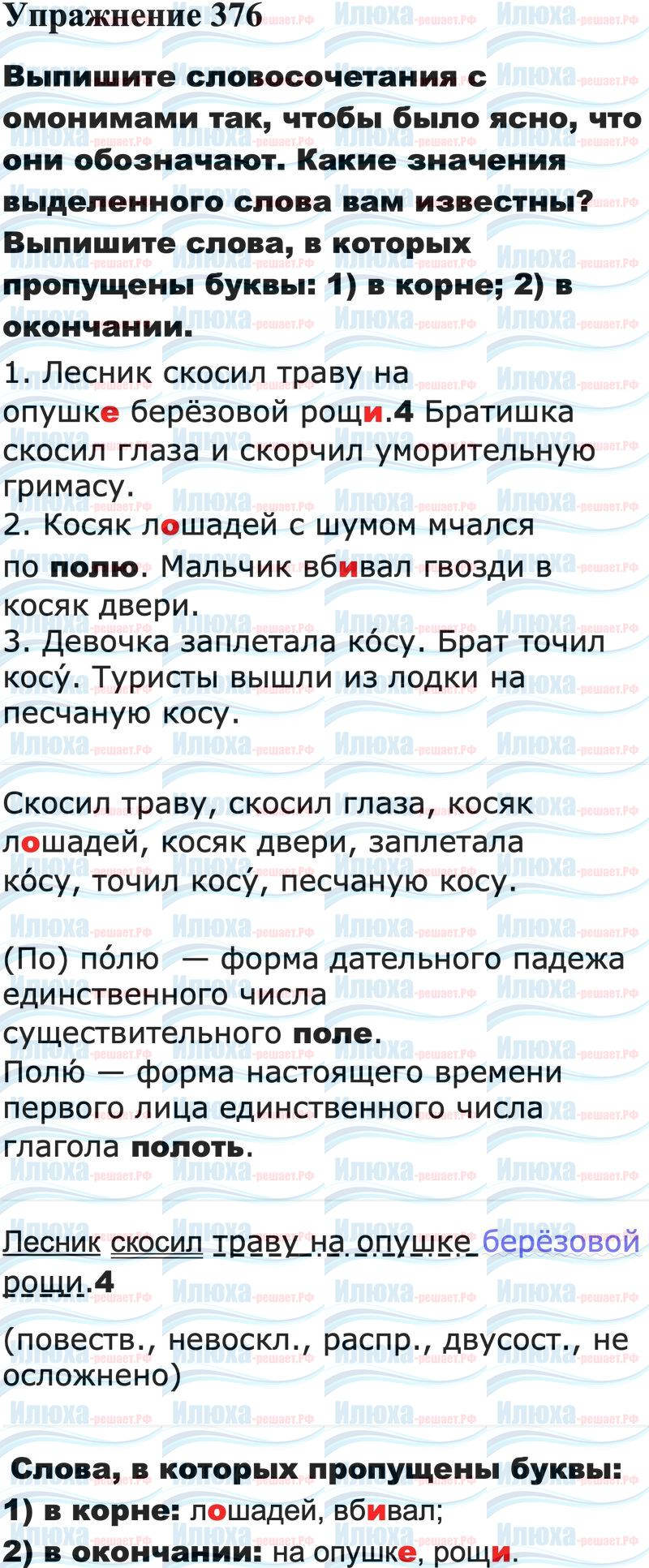 Упражнение 376

Выпишите словосочетания с омонимами так, чтобы было ясно, что они обозначают. Какие значения выделенного слова вам известны? Выпишите слова, в которых пропущены буквы: 1) в корне; 2) в окончании.

1. Лесник скосил траву на опушке берёзовой рощи.4 Братишка скосил глаза и скорчил уморительную гримасу.
2. Косяк лошадей с шумом мчался по полю. Мальчик вбивал гвозди в косяк двери.
3. Девочка заплетала ко́су. Брат точил косу́. Туристы вышли из лодки на песчаную косу.

Скосил траву, скосил глаза, косяк лошадей, косяк двери, заплетала ко́су, точил косу́, песчаную косу.

(По) по́лю — форма дательного падежа единственного числа существительного поле.
Полю́ — форма настоящего времени первого лица единственного числа глагола полоть.

Лесник скосил траву на опушке берёзовой рощи.4

(повеств., невоскл., распр., двусост., не осложнено)

Слова, в которых пропущены буквы:
1) в корне: лошадей, вбивал;
2) в окончании: на опушке, рощи.

Илюха-решает.РФ